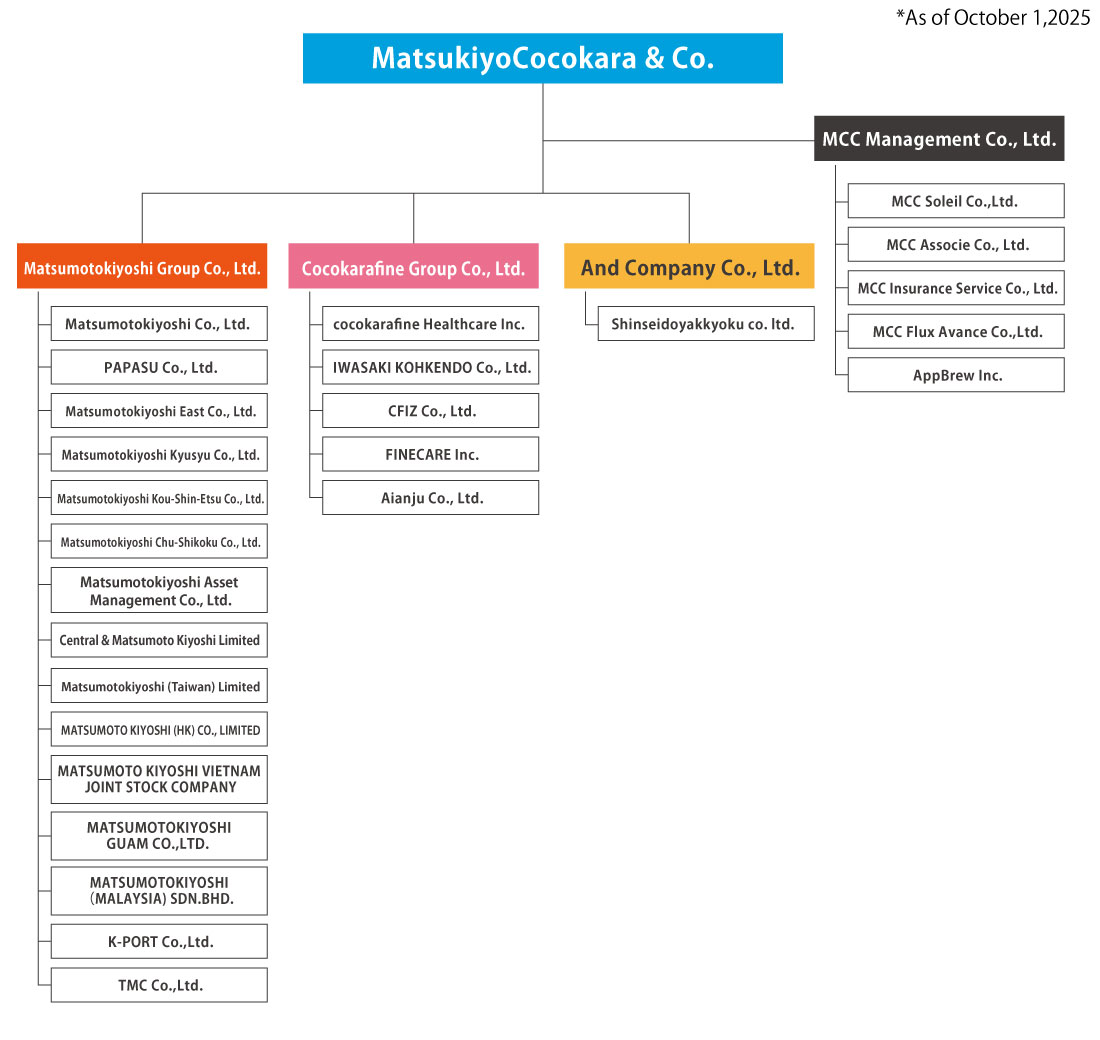 *As of October 1,2025

MatsukiyoCocokara & Co.

MCC Management Co., Ltd.

MCC Soleil Co.,Ltd.

MCC Associe Co., Ltd.

MCC Insurance Service Co., Ltd.

MCC Flux Avance Co.,Ltd.

AppBrew Inc.

Matsumotokiyoshi Group Co., Ltd.

Matsumotokiyoshi Co., Ltd.

PAPASU Co., Ltd.

Matsumotokiyoshi East Co., Ltd.

Matsumotokiyoshi Kyusyu Co., Ltd.

Matsumotokiyoshi Kou-Shin-Etsu Co., Ltd.

Matsumotokiyoshi Chu-Shikoku Co., Ltd.

Matsumotokiyoshi Asset Management Co., Ltd.

Central & Matsumoto Kiyoshi Limited

Matsumotokiyoshi (Taiwan) Limited

MATSUMOTO KIYOSHI (HK) CO., LIMITED

MATSUMOTO KIYOSHI VIETNAM JOINT STOCK COMPANY

MATSUMOTOKIYOSHI GUAM CO.,LTD.

MATSUMOTOKIYOSHI (MALAYSIA) SDN.BHD.

K-PORT Co.,Ltd.

TMC Co.,Ltd.

Cocokarafine Group Co., Ltd.

cocokarafine Healthcare Inc.

IWASAKI KOHKENDO Co., Ltd.

CFIZ Co., Ltd.

FINECARE Inc.

Aianju Co., Ltd.

And Company Co., Ltd.

Shinseidoyakkyoku co. ltd.